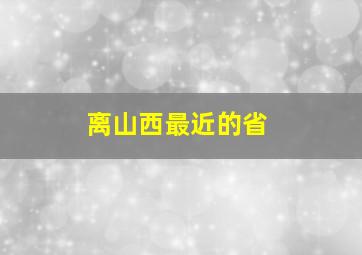 离山西最近的省